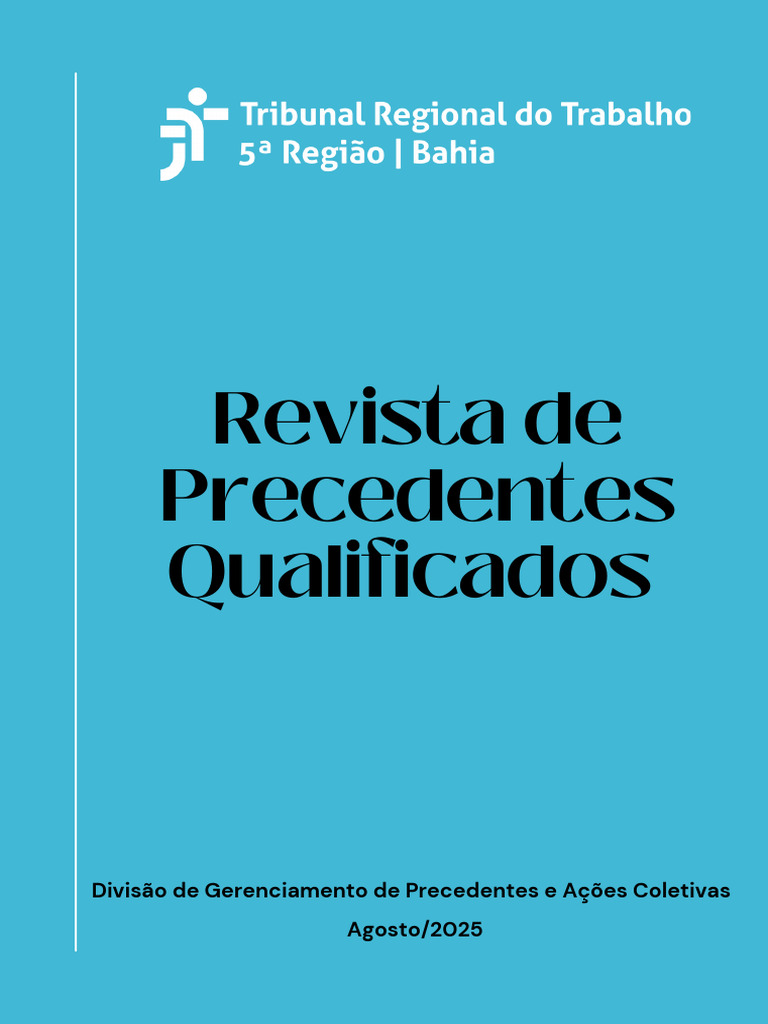 Tribunal Regional do Trabalho
5ª Região | Bahia

Revista de Precedentes Qualificados

Divisão de Gerenciamento de Precedentes e Ações Coletivas
Agosto/2025